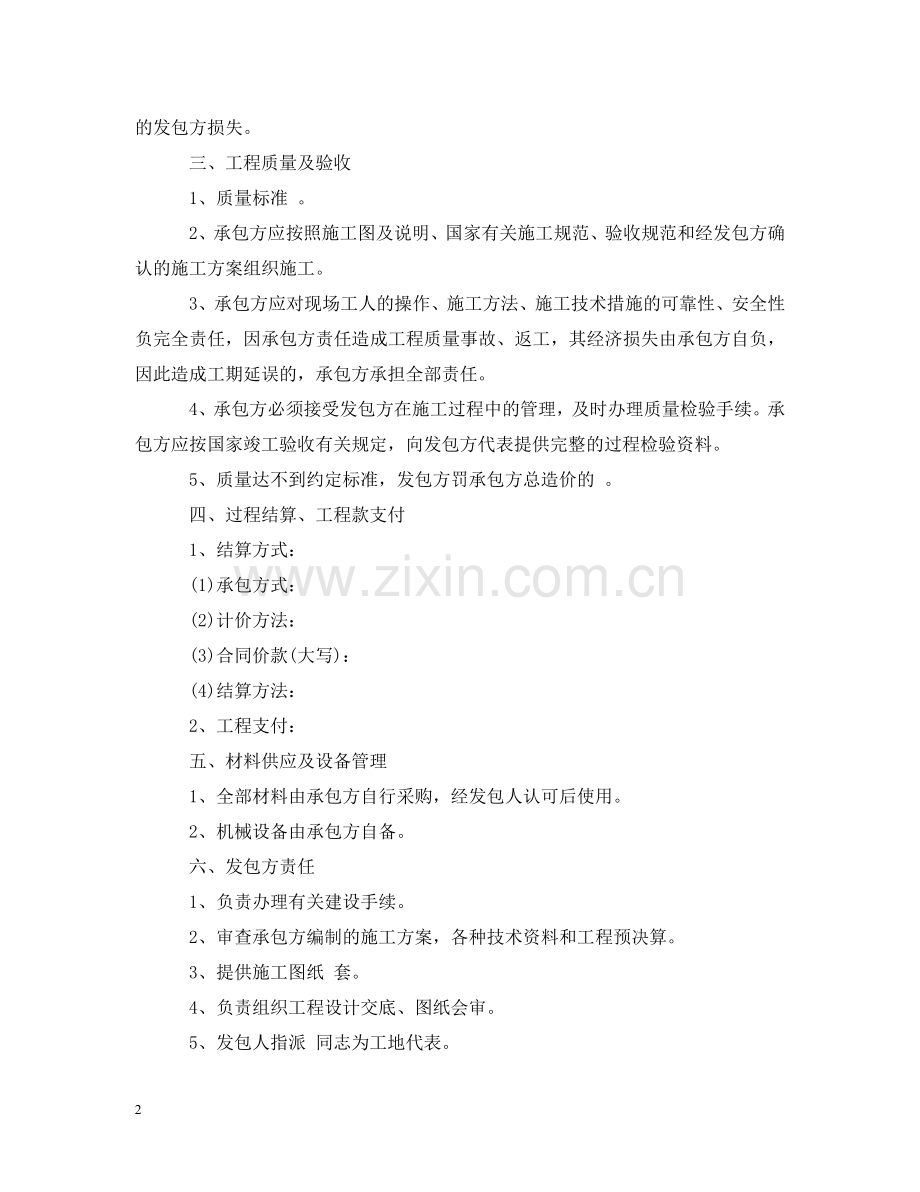 的发包方损失。

三、工程质量及验收

1、质量标准 。

2、承包方应按照施工图及说明、国家有关施工规范、验收规范和经发包方确认的施工方案组织施工。

3、承包方应对现场工人的操作、施工方法、施工技术措施的可靠性、安全性负完全责任，因承包方责任造成工程质量事故、返工，其经济损失由承包方自负，因此造成工期延误的，承包方承担全部责任。

4、承包方必须接受发包方在施工过程中的管理，及时办理质量检验手续。承包方应按国家竣工验收有关规定，向发包方代表提供完整的过程检验资料。

5、质量达不到约定标准，发包方罚承包方总造价的 。

四、过程结算、工程款支付

1、结算方式：

(1)承包方式：

(2)计价方法：

(3)合同价款(大写)：

(4)结算方法：

2、工程支付：

五、材料供应及设备管理

1、全部材料由承包方自行采购，经发包人认可后使用。

2、机械设备由承包方自备。

六、发包方责任

1、负责办理有关建设手续。

2、审查承包方编制的施工方案，各种技术资料和工程预决算。

3、提供施工图纸 套。

4、负责组织工程设计交底、图纸会审。

5、发包人指派 同志为工地代表。

www.zixin.com.cn

2